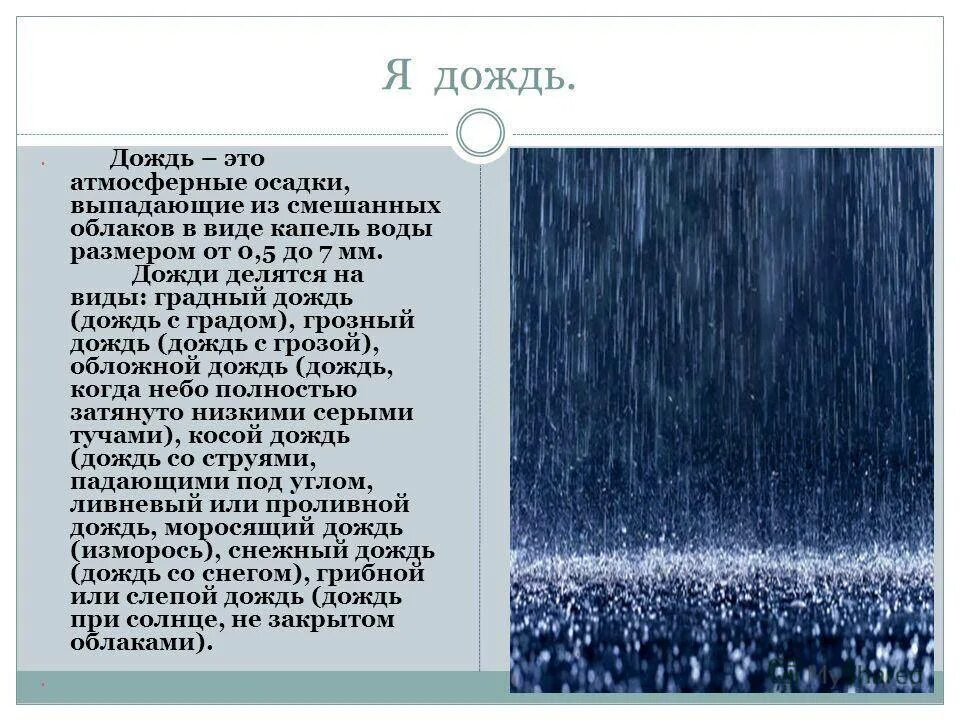 Я дождь.

Дождь – это атмосферные осадки, выпадающие из смешанных облаков в виде капель воды размером от 0,5 до 7 мм.

Дожди делятся на виды: градный дождь (дождь с градом), грозный дождь (дождь с грозой), обложной дождь (дождь, когда небо полностью затянуто низкими серыми тучами), косой дождь (дождь со струями, падающими под углом, ливневый или проливной дождь, моросящий дождь (изморось), снежный дождь (дождь со снегом), грибной или слепой дождь (дождь при солнце, не закрытом облаками).

MyShared